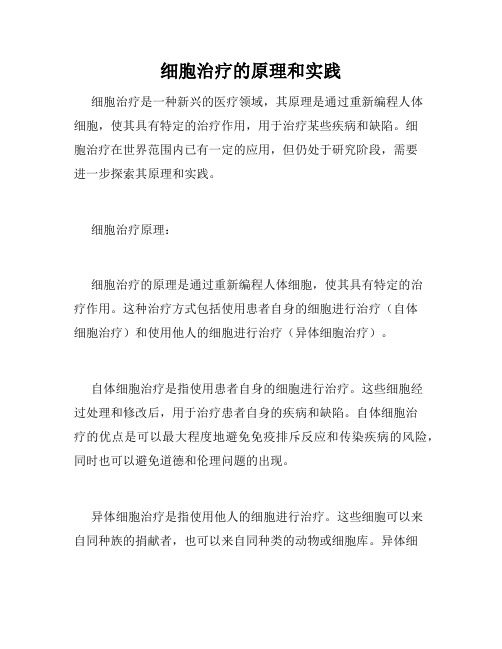 细胞治疗的原理和实践

细胞治疗是一种新兴的医疗领域，其原理是通过重新编程人体细胞，使其具有特定的治疗作用，用于治疗某些疾病和缺陷。细胞治疗在世界范围内已有一定的应用，但仍处于研究阶段，需要进一步探索其原理和实践。

细胞治疗原理：

细胞治疗的原理是通过重新编程人体细胞，使其具有特定的治疗作用。这种治疗方式包括使用患者自身的细胞进行治疗（自体细胞治疗）和使用他人的细胞进行治疗（异体细胞治疗）。

自体细胞治疗是指使用患者自身的细胞进行治疗。这些细胞经过处理和修改后，用于治疗患者自身的疾病和缺陷。自体细胞治疗的优点是可以最大程度地避免免疫排斥反应和传染疾病的风险，同时也可以避免道德和伦理问题的出现。

异体细胞治疗是指使用他人的细胞进行治疗。这些细胞可以来自同种族的捐献者，也可以来自同种类的动物或细胞库。异体细